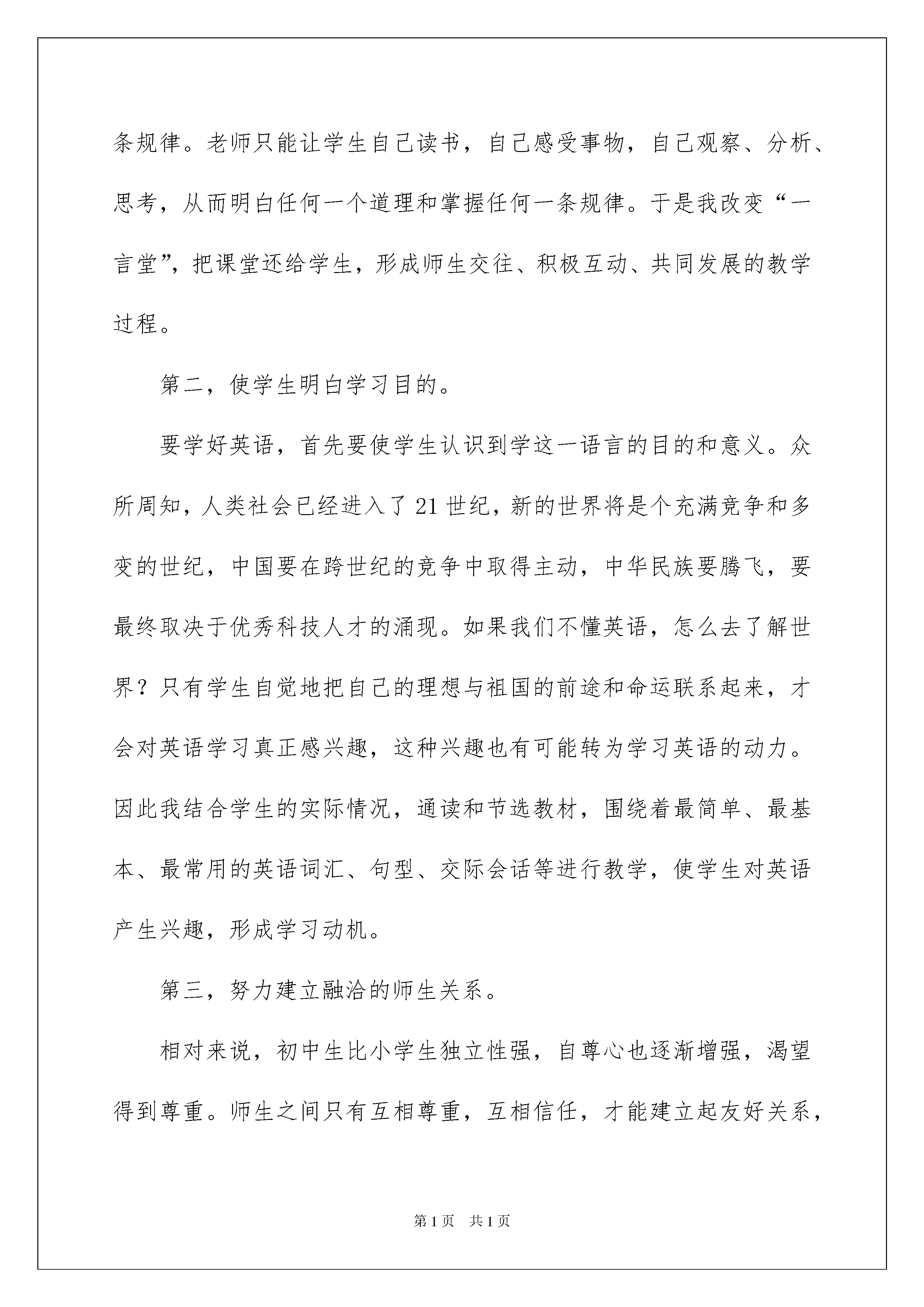 条规律。老师只能让学生自己读书，自己感受事物，自己观察、分析、思考，从而明白任何一个道理和掌握任何一条规律。于是我改变“一言堂”，把课堂还给学生，形成师生交往、积极互动、共同发展的教学过程。

第二，使学生明白学习目的。

要学好英语，首先要使学生认识到学这一语言的目的和意义。众所周知，人类社会已经进入了21世纪，新的世界将是个充满竞争和多变的世纪，中国要在跨世纪的竞争中取得主动，中华民族要腾飞，要最终取决于优秀科技人才的涌现。如果我们不懂英语，怎么去了解世界？只有学生自觉地把自己的理想与祖国的前途和命运联系起来，才会对英语学习真正感兴趣，这种兴趣也有可能转为学习英语的动力。因此我结合学生的实际情况，通读和节选教材，围绕着最简单、最基本、最常用的英语词汇、句型、交际会话等进行教学，使学生对英语产生兴趣，形成学习动机。

第三，努力建立融洽的师生关系。

相对来说，初中生比小学生独立性强，自尊心也逐渐增强，渴望得到尊重。师生之间只有互相尊重，互相信任，才能建立起友好关系，

第1页　共1页